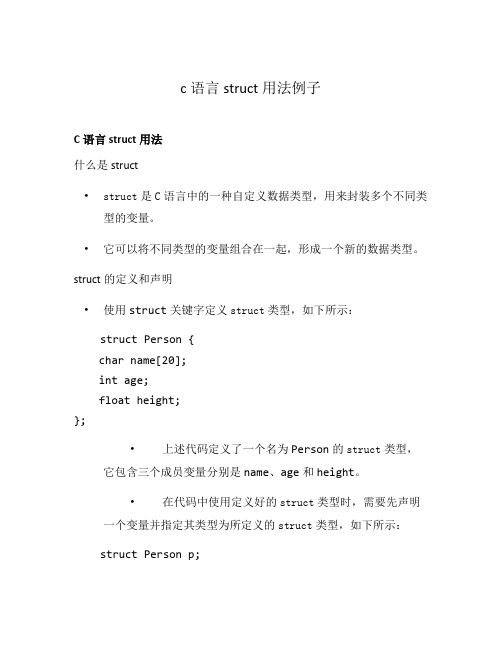 c 语言 struct 用法例子

C 语言 struct 用法

什么是 struct

• struct 是 C 语言中的一种自定义数据类型，用来封装多个不同类型的变量。

• 它可以将不同类型的变量组合在一起，形成一个新的数据类型。

struct 的定义和声明

• 使用 struct 关键字定义 struct 类型，如下所示：

struct Person {
char name[20];
int age;
float height;
};

• 上述代码定义了一个名为 Person 的 struct 类型，它包含三个成员变量分别是 name、age 和 height。

• 在代码中使用定义好的 struct 类型时，需要先声明一个变量并指定其类型为所定义的 struct 类型，如下所示：

struct Person p;